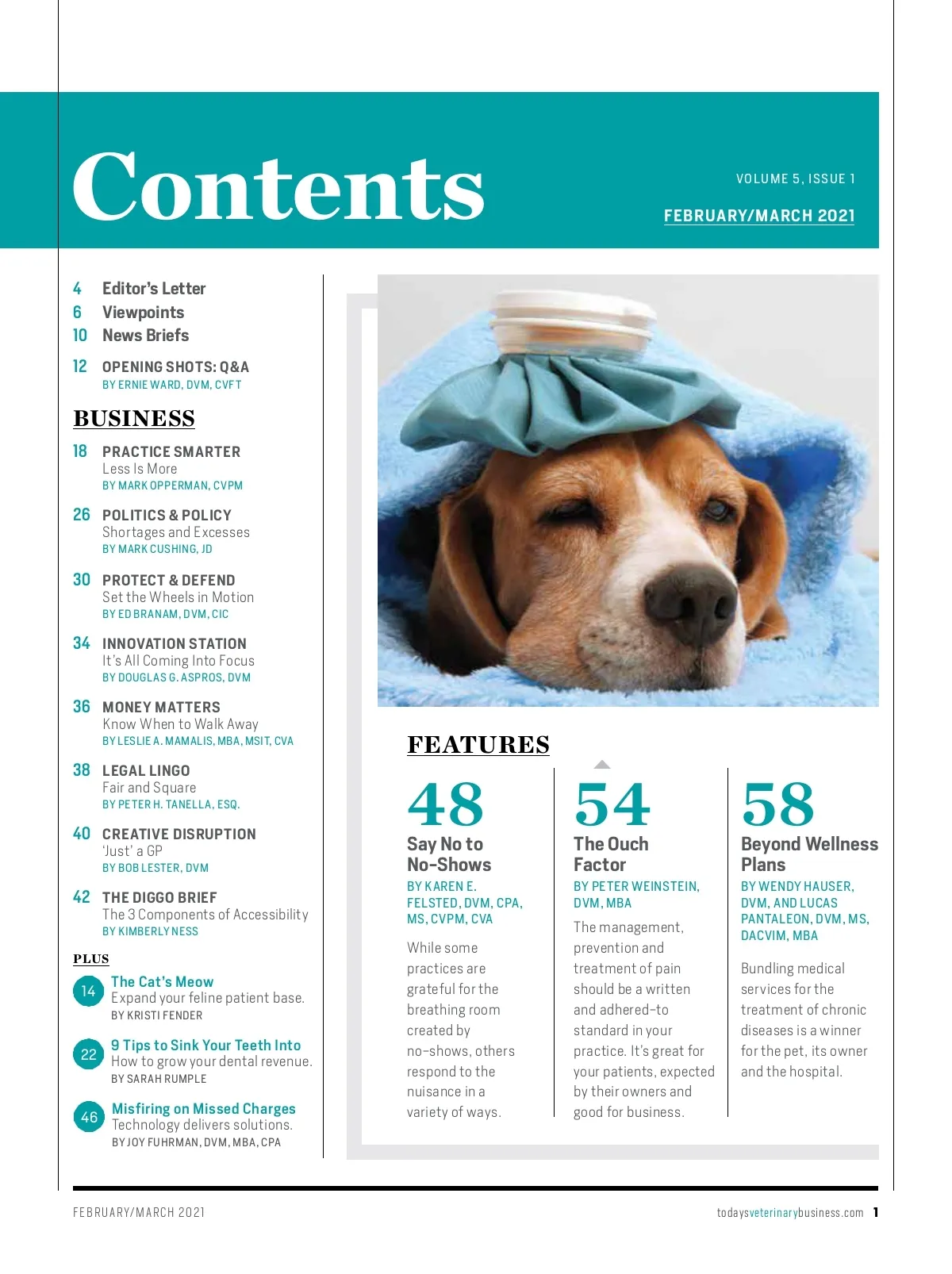 Contents

VOLUME 5, ISSUE 1

FEBRUARY/MARCH 2021

4 Editor's Letter
6 Viewpoints
10 News Briefs

12 OPENING SHOTS: Q&A
BY ERNIE WARD, DVM, CVFT

BUSINESS

18 PRACTICE SMARTER
Less Is More
BY MARK OPPERMAN, CVPM

26 POLITICS & POLICY
Shortages and Excesses
BY MARK CUSHING, JD

30 PROTECT & DEFEND
Set the Wheels in Motion
BY ED BRANAM, DVM, CIC

34 INNOVATION STATION
It's All Coming Into Focus
BY DOUGLAS G. ASPROS, DVM

36 MONEY MATTERS
Know When to Walk Away
BY LESLIE A. MAMALIS, MBA, MSIT, CVA

38 LEGAL LINGO
Fair and Square
BY PETER H. TANELLA, ESQ.

40 CREATIVE DISRUPTION
'Just' a GP
BY BOB LESTER, DVM

42 THE DIGGO BRIEF
The 3 Components of Accessibility
BY KIMBERLY NESS

PLUS

14 The Cat's Meow
Expand your feline patient base.
BY KRISTI FENDER

22 9 Tips to Sink Your Teeth Into
How to grow your dental revenue.
BY SARAH RUMPLE

46 Misfiring on Missed Charges
Technology delivers solutions.
BY JOY FUHRMAN, DVM, MBA, CPA

FEATURES

48
Say No to No-Shows
BY KAREN E. FELSTED, DVM, CPA, MS, CVPM, CVA
While some practices are grateful for the breathing room created by no-shows, others respond to the nuisance in a variety of ways.

54
The Ouch Factor
BY PETER WEINSTEIN, DVM, MBA
The management, prevention and treatment of pain should be a written and adhered-to standard in your practice. It's great for your patients, expected by their owners and good for business.

58
Beyond Wellness Plans
BY WENDY HAUSER, DVM, AND LUCAS PANTALEON, DVM, MS, DACVIM, MBA
Bundling medical services for the treatment of chronic diseases is a winner for the pet, its owner and the hospital.

FEBRUARY/MARCH 2021

todaysveterinarybusiness.com 1